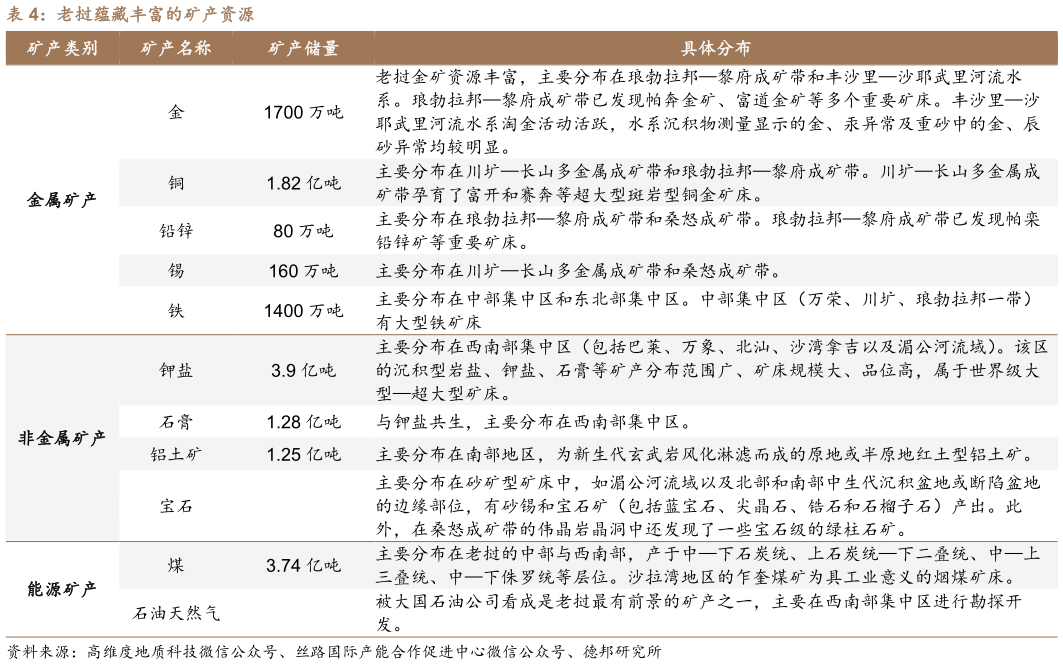 表 4：老挝蕴藏丰富的矿产资源

| 矿产类别 | 矿产名称 | 矿产储量 | 具体分布 |
|---|---|---|---|
| 金属矿产 | 金 | 1700 万吨 | 老挝金矿资源丰富，主要分布在琅勃拉邦—黎府成矿带和丰沙里—沙耶武里河流水系。琅勃拉邦—黎府成矿带已发现帕奔金矿、富道金矿等多个重要矿床。丰沙里—沙耶武里河流水系淘金活动活跃，水系沉积物测量显示的金、汞异常及重砂中的金、辰砂异常均较明显。 |
| | 铜 | 1.82 亿吨 | 主要分布在川圹—长山多金属成矿带和琅勃拉邦—黎府成矿带。川圹—长山多金属成矿带孕育了富开和赛奔等超大型斑岩型铜金矿床。 |
| | 铅锌 | 80 万吨 | 主要分布在琅勃拉邦—黎府成矿带和桑怒成矿带。琅勃拉邦—黎府成矿带已发现帕栾铅锌矿等重要矿床。 |
| | 锡 | 160 万吨 | 主要分布在川圹—长山多金属成矿带和桑怒成矿带。 |
| | 铁 | 1400 万吨 | 主要分布在中部集中区和东北部集中区。中部集中区（万荣、川圹、琅勃拉邦一带）有大型铁矿床 |
| 非金属矿产 | 钾盐 | 3.9 亿吨 | 主要分布在西南部集中区（包括巴莱、万象、北汕、沙湾拿吉以及湄公河流域）。该区的沉积型岩盐、钾盐、石膏等矿产分布范围广、矿床规模大、品位高，属于世界级大型—超大型矿床。 |
| | 石膏 | 1.28 亿吨 | 与钾盐共生，主要分布在西南部集中区。 |
| | 铝土矿 | 1.25 亿吨 | 主要分布在南部地区，为新生代玄武岩风化淋滤而成的原地或半原地红土型铝土矿。 |
| | 宝石 | | 主要分布在砂矿型矿床中，如湄公河流域以及北部和南部中生代沉积盆地或断陷盆地的边缘部位，有砂锡和宝石矿（包括蓝宝石、尖晶石、锆石和石榴子石）产出。此外，在桑怒成矿带的伟晶岩晶洞中还发现了一些宝石级的绿柱石矿。 |
| 能源矿产 | 煤 | 3.74 亿吨 | 主要分布在老挝的中部与西南部，产于中—下石炭统、上石炭统—下二叠统、中—上三叠统、中—下侏罗统等层位。沙拉湾地区的乍奎煤矿为具工业意义的烟煤矿床。 |
| | 石油天然气 | | 被大国石油公司看成是老挝最有前景的矿产之一，主要在西南部集中区进行勘探开发。 |

资料来源：高维度地质科技微信公众号、丝路国际产能合作促进中心微信公众号、德邦研究所